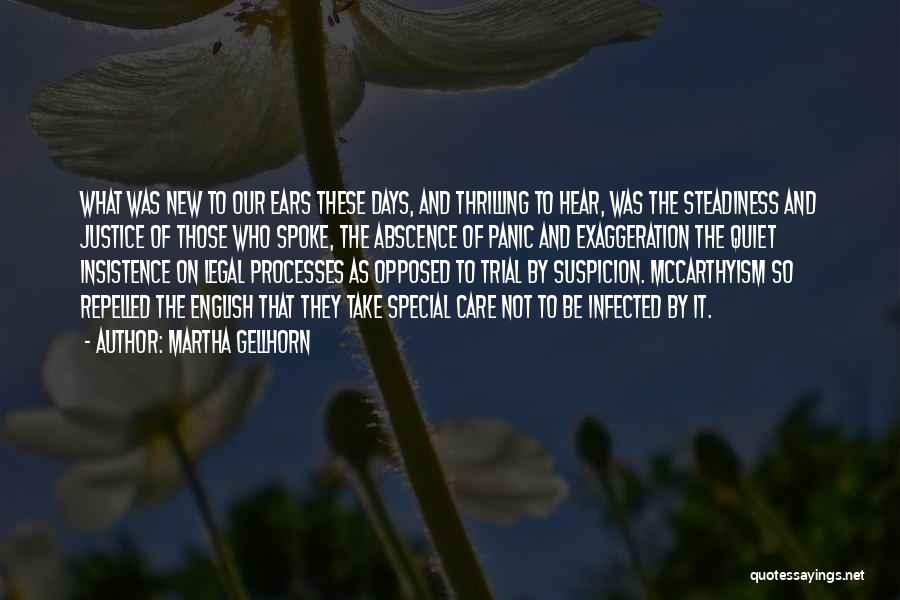 WHAT WAS NEW TO OUR EARS THESE DAYS, AND THRILLING TO HEAR, WAS THE STEADINESS AND JUSTICE OF THOSE WHO SPOKE, THE ABSCENCE OF PANIC AND EXAGGERATION THE QUIET INSISTENCE ON LEGAL PROCESSES AS OPPOSED TO TRIAL BY SUSPICION. MCCARTHYISM SO REPELLED THE ENGLISH THAT THEY TAKE SPECIAL CARE NOT TO BE INFECTED BY IT.

- AUTHOR: MARTHA GELLHORN

quotessayings.net